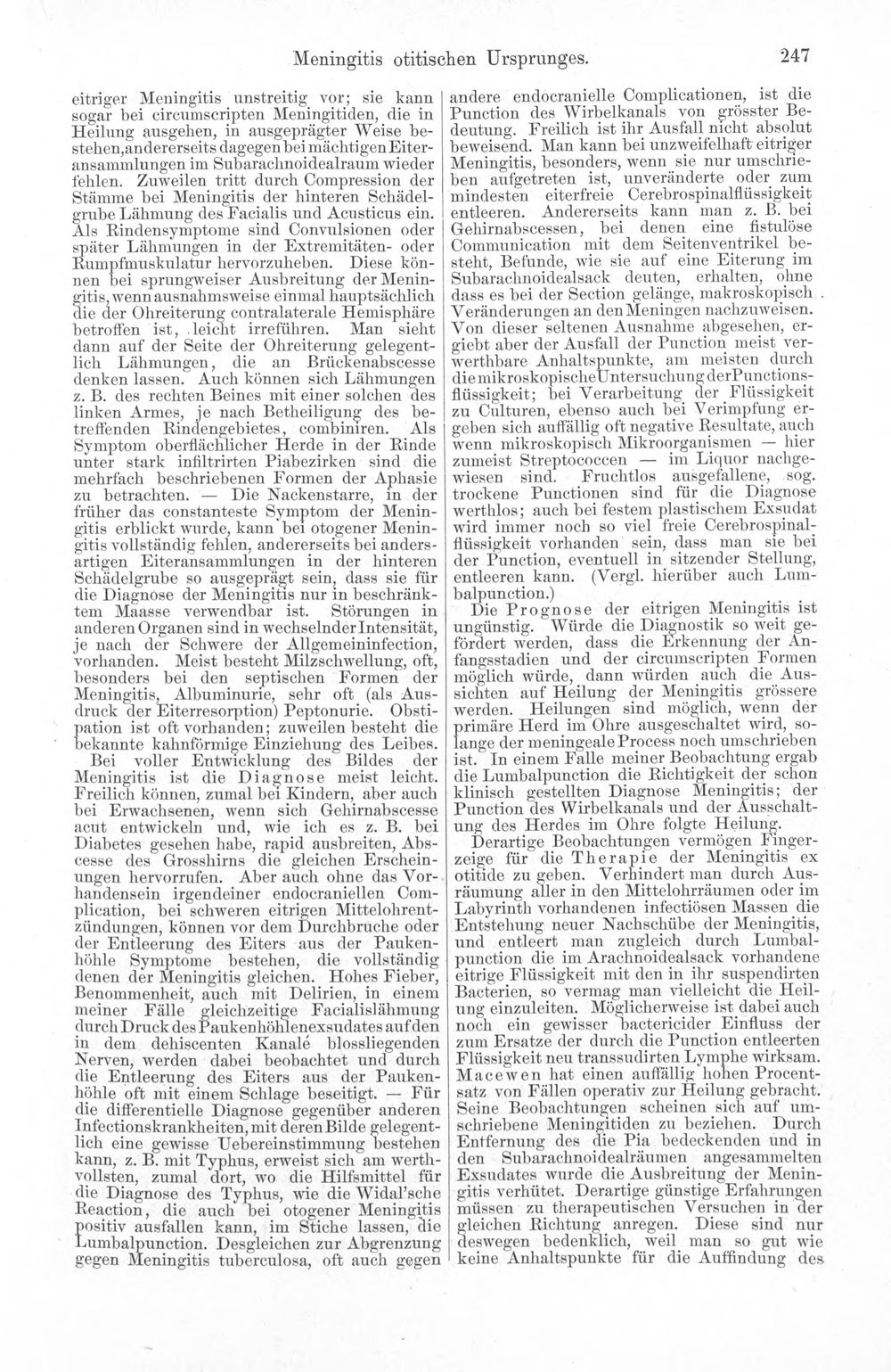 Meningitis otitischen Ursprunges. 247

eitriger Meningitis unstreitig vor; sie kann sogar bei circumscripten Meningitiden, die in Heilung ausgehen, in ausgeprägter Weise bestehen, andererseits dagegen bei mächtigen Eiteransammlungen im Subarachnoidealraum wieder fehlen. Zuweilen tritt durch Compression der Stämme bei Meningitis der hinteren Schädelgrube Lähmung des Facialis und Acusticus ein. Als Rindensymptome sind Convulsionen oder später Lähmungen in der Extremitäten- oder Rumpfmuskulatur hervorzuheben. Diese können bei sprungweiser Ausbreitung der Meningitis, wenn ausnahmsweise einmal hauptsächlich die der Ohreiterung contralaterale Hemisphäre betroffen ist, leicht irreführen. Man sieht dann auf der Seite der Ohreiterung gelegentlich Lähmungen, die an Brückenabscesse denken lassen. Auch können sich Lähmungen z. B. des rechten Beines mit einer solchen des linken Armes, je nach Betheiligung des betreffenden Rindengebietes, combiniren. Als Symptom oberflächlicher Herde in der Rinde unter stark infiltrirten Piabezirken sind die mehrfach beschriebenen Formen der Aphasie zu betrachten. — Die Nackenstarre, in der früher das constanteste Symptom der Meningitis erblickt wurde, kann bei otogener Meningitis vollständig fehlen, andererseits bei andersartigen Eiteransammlungen in der hinteren Schädelgrube so ausgeprägt sein, dass sie für die Diagnose der Meningitis nur in beschränktem Maasse verwendbar ist. Störungen in anderen Organen sind in wechselnder Intensität, je nach der Schwere der Allgemeininfection, vorhanden. Meist besteht Milzschwellung, oft, besonders bei den septischen Formen der Meningitis, Albuminurie, sehr oft (als Ausdruck der Eiterresorption) Peptonurie. Obstipation ist oft vorhanden; zuweilen besteht die bekannte kahnförmige Einziehung des Leibes.

Bei voller Entwicklung des Bildes der Meningitis ist die Diagnose meist leicht. Freilich können, zumal bei Kindern, aber auch bei Erwachsenen, wenn sich Gehirnabscesse acut entwickeln und, wie ich es z. B. bei Diabetes gesehen habe, rapid ausbreiten, Abscesse des Grosshirns die gleichen Erscheinungen hervorrufen. Aber auch ohne das Vorhandensein irgendeiner endocraniellen Complication, bei schweren eitrigen Mittelohrentzündungen, können vor dem Durchbruche oder der Entleerung des Eiters aus der Paukenhöhle Symptome bestehen, die vollständig denen der Meningitis gleichen. Hohes Fieber, Benommenheit, auch mit Delirien, in einem meiner Fälle gleichzeitige Facialislähmung durch Druck des Paukenhöhlenexsudates auf den in dem dehiscenten Kanale blossliegenden Nerven, werden dabei beobachtet und durch die Entleerung des Eiters aus der Paukenhöhle oft mit einem Schlage beseitigt. — Für die differentielle Diagnose gegenüber anderen Infectionskrankheiten, mit deren Bilde gelegentlich eine gewisse Uebereinstimmung bestehen kann, z. B. mit Typhus, erweist sich am werthvollsten, zumal dort, wo die Hilfsmittel für die Diagnose des Typhus, wie die Widal'sche Reaction, die auch bei otogener Meningitis positiv ausfallen kann, im Stiche lassen, die Lumbalpunction. Desgleichen zur Abgrenzung gegen Meningitis tuberculosa, oft auch gegen andere endocranielle Complicationen, ist die Punction des Wirbelkanals von grösster Bedeutung. Freilich ist ihr Ausfall nicht absolut beweisend. Man kann bei unzweifelhaft eitriger Meningitis, besonders, wenn sie nur umschrieben aufgetreten ist, unveränderte oder zum mindesten eiterfreie Cerebrospinalflüssigkeit entleeren. Andererseits kann man z. B. bei Gehirnabscessen, bei denen eine fistulöse Communication mit dem Seitenventrikel besteht, Befunde, wie sie auf eine Eiterung im Subarachnoidealsack deuten, erhalten, ohne dass es bei der Section gelänge, makroskopisch Veränderungen an den Meningen nachzuweisen. Von dieser seltenen Ausnahme abgesehen, ergiebt aber der Ausfall der Punction meist verwerthbare Anhaltspunkte, am meisten durch die mikroskopische Untersuchung der Punctionsflüssigkeit; bei Verarbeitung der Flüssigkeit zu Culturen, ebenso auch bei Verimpfung ergeben sich auffällig oft negative Resultate, auch wenn mikroskopisch Mikroorganismen — hier zumeist Streptococcen — im Liquor nachgewiesen sind. Fruchtlos ausgefallene, sog. trockene Punctionen sind für die Diagnose werthlos; auch bei festem plastischem Exsudat wird immer noch so viel freie Cerebrospinalflüssigkeit vorhanden sein, dass man sie bei der Punction, eventuell in sitzender Stellung, entleeren kann. (Vergl. hierüber auch Lumbalpunction.)

Die Prognose der eitrigen Meningitis ist ungünstig. Würde die Diagnostik so weit gefördert werden, dass die Erkennung der Anfangsstadien und der circumscripten Formen möglich würde, dann würden auch die Aussichten auf Heilung der Meningitis grössere werden. Heilungen sind möglich, wenn der primäre Herd im Ohre ausgeschaltet wird, solange der meningeale Process noch umschrieben ist. In einem Falle meiner Beobachtung ergab die Lumbalpunction die Richtigkeit der schon klinisch gestellten Diagnose Meningitis; der Punction des Wirbelkanals und der Ausschaltung des Herdes im Ohre folgte Heilung.

Derartige Beobachtungen vermögen Fingerzeige für die Therapie der Meningitis ex otitide zu geben. Verhindert man durch Ausräumung aller in den Mittelohrräumen oder im Labyrinth vorhandenen infectiösen Massen die Entstehung neuer Nachschübe der Meningitis, und entleert man zugleich durch Lumbalpunction die im Arachnoidealsack vorhandene eitrige Flüssigkeit mit den in ihr suspendirten Bacterien, so vermag man vielleicht die Heilung einzuleiten. Möglicherweise ist dabei auch noch ein gewisser bactericider Einfluss der zum Ersatze der durch die Punction entleerten Flüssigkeit neu transsudirten Lymphe wirksam. Macewen hat einen auffällig hohen Procentsatz von Fällen operativ zur Heilung gebracht. Seine Beobachtungen scheinen sich auf umschriebene Meningitiden zu beziehen. Durch Entfernung des die Pia bedeckenden und in den Subarachnoidealräumen angesammelten Exsudates wurde die Ausbreitung der Meningitis verhütet. Derartige günstige Erfahrungen müssen zu therapeutischen Versuchen in der gleichen Richtung anregen. Diese sind nur deswegen bedenklich, weil man so gut wie keine Anhaltspunkte für die Auffindung des